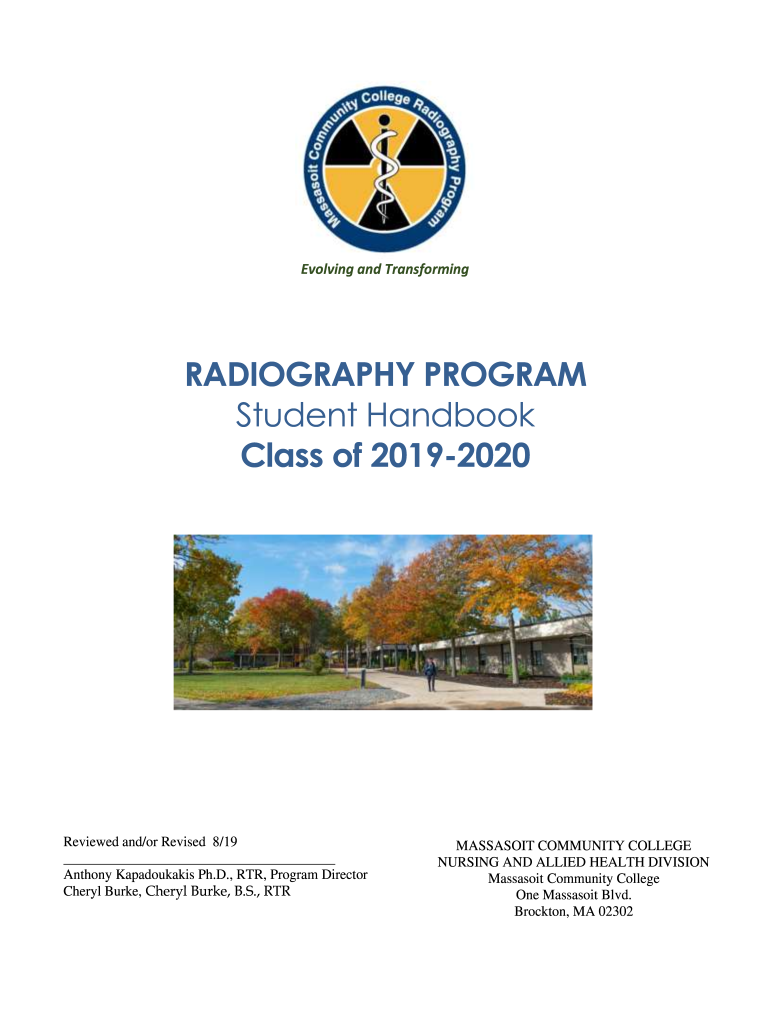 Massasoit Community College Radiography Program

Evolving and Transforming

RADIOGRAPHY PROGRAM
Student Handbook
Class of 2019-2020

Reviewed and/or Revised 8/19

Anthony Kapadoukakis Ph.D., RTR, Program Director
Cheryl Burke, Cheryl Burke, B.S., RTR

MASSASOIT COMMUNITY COLLEGE
NURSING AND ALLIED HEALTH DIVISION
Massasoit Community College
One Massasoit Blvd.
Brockton, MA 02302